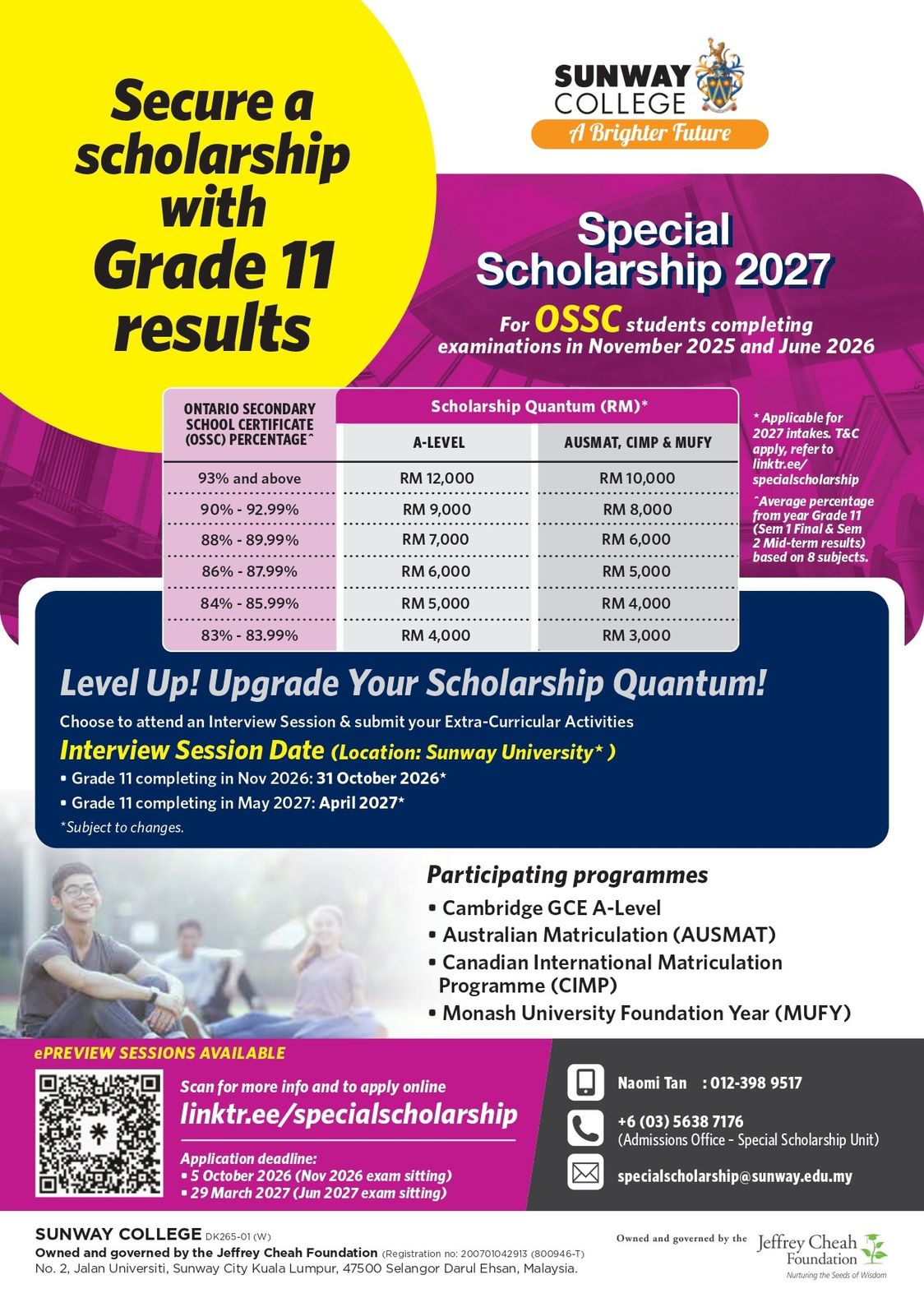 Secure a scholarship with Grade 11 results

SUNWAY COLLEGE
A Brighter Future

Special Scholarship 2027

For OSSC students completing examinations in November 2025 and June 2026

| ONTARIO SECONDARY SCHOOL CERTIFICATE (OSSC) PERCENTAGE^ | Scholarship Quantum (RM)* A-LEVEL | Scholarship Quantum (RM)* AUSMAT, CIMP & MUFY |
|---|---|---|
| 93% and above | RM 12,000 | RM 10,000 |
| 90% - 92.99% | RM 9,000 | RM 8,000 |
| 88% - 89.99% | RM 7,000 | RM 6,000 |
| 86% - 87.99% | RM 6,000 | RM 5,000 |
| 84% - 85.99% | RM 5,000 | RM 4,000 |
| 83% - 83.99% | RM 4,000 | RM 3,000 |

* Applicable for 2027 intakes. T&C apply, refer to linktr.ee/specialscholarship

^Average percentage from year Grade 11 (Sem 1 Final & Sem 2 Mid-term results) based on 8 subjects.

Level Up! Upgrade Your Scholarship Quantum!

Choose to attend an Interview Session & submit your Extra-Curricular Activities

Interview Session Date (Location: Sunway University* )
• Grade 11 completing in Nov 2026: 31 October 2026*
• Grade 11 completing in May 2027: April 2027*
*Subject to changes.

Participating programmes
• Cambridge GCE A-Level
• Australian Matriculation (AUSMAT)
• Canadian International Matriculation Programme (CIMP)
• Monash University Foundation Year (MUFY)

ePREVIEW SESSIONS AVAILABLE

Scan for more info and to apply online
linktr.ee/specialscholarship

Application deadline:
• 5 October 2026 (Nov 2026 exam sitting)
• 29 March 2027 (Jun 2027 exam sitting)

Naomi Tan : 012-398 9517

+6 (03) 5638 7176
(Admissions Office - Special Scholarship Unit)

specialscholarship@sunway.edu.my

SUNWAY COLLEGE DK265-01 (W)
Owned and governed by the Jeffrey Cheah Foundation (Registration no: 200701042913 (800946-T)
No. 2, Jalan Universiti, Sunway City Kuala Lumpur, 47500 Selangor Darul Ehsan, Malaysia.

Owned and governed by the Jeffrey Cheah Foundation
Nurturing the Seeds of Wisdom